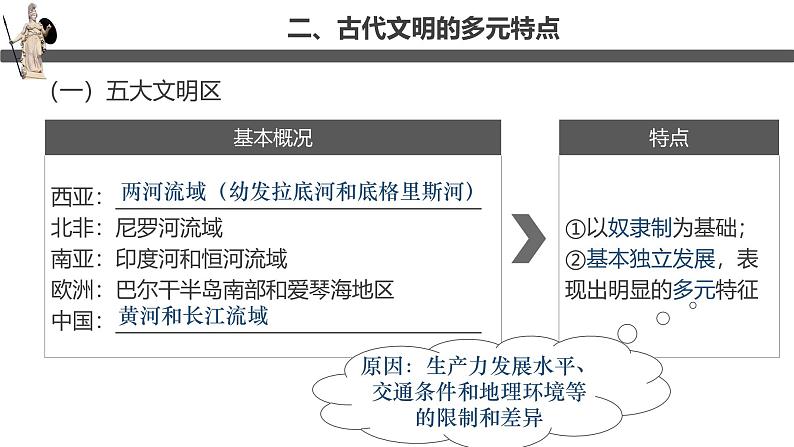 二、古代文明的多元特点

（一）五大文明区

基本概况

西亚：两河流域（幼发拉底河和底格里斯河）
北非：尼罗河流域
南亚：印度河和恒河流域
欧洲：巴尔干半岛南部和爱琴海地区
中国：黄河和长江流域

特点

①以奴隶制为基础；
②基本独立发展，表现出明显的多元特征

原因：生产力发展水平、交通条件和地理环境等的限制和差异